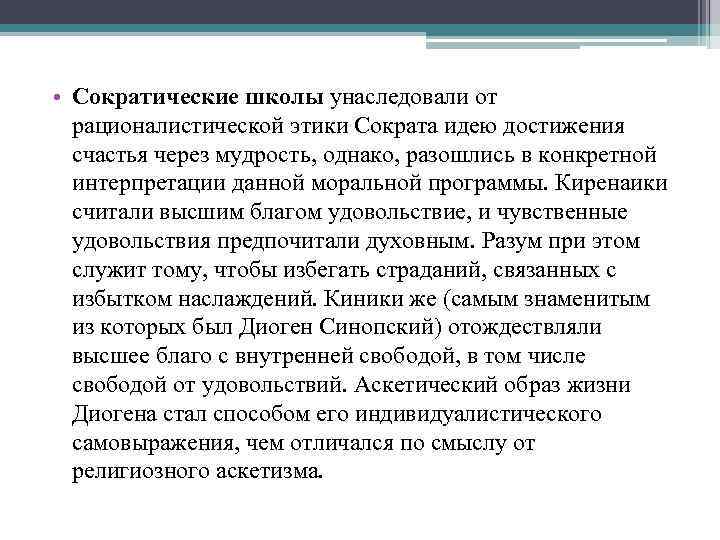 • Сократические школы унаследовали от рационалистической этики Сократа идею достижения счастья через мудрость, однако, разошлись в конкретной интерпретации данной моральной программы. Киренаики считали высшим благом удовольствие, и чувственные удовольствия предпочитали духовным. Разум при этом служит тому, чтобы избегать страданий, связанных с избытком наслаждений. Киники же (самым знаменитым из которых был Диоген Синопский) отождествляли высшее благо с внутренней свободой, в том числе свободой от удовольствий. Аскетический образ жизни Диогена стал способом его индивидуалистического самовыражения, чем отличался по смыслу от религиозного аскетизма.